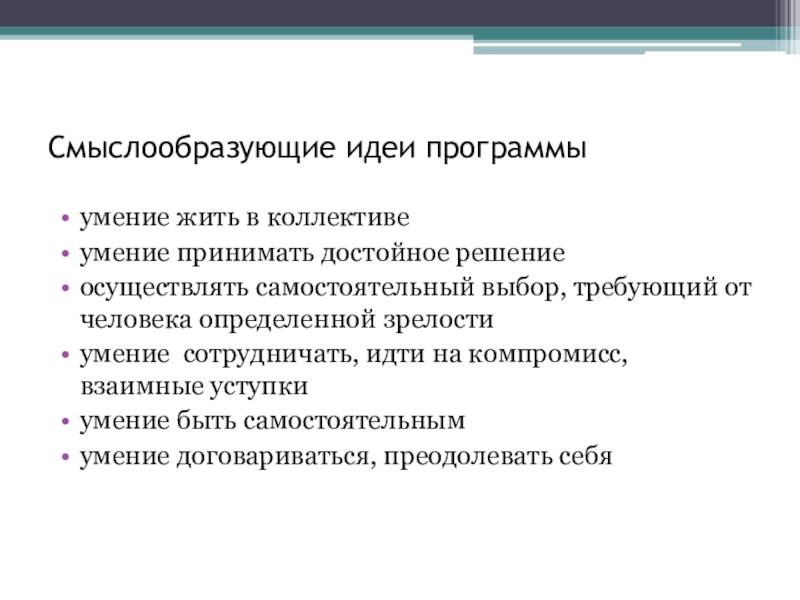 Смыслообразующие идеи программы

• умение жить в коллективе
• умение принимать достойное решение
• осуществлять самостоятельный выбор, требующий от человека определенной зрелости
• умение  сотрудничать, идти на компромисс, взаимные уступки
• умение быть самостоятельным
• умение договариваться, преодолевать себя